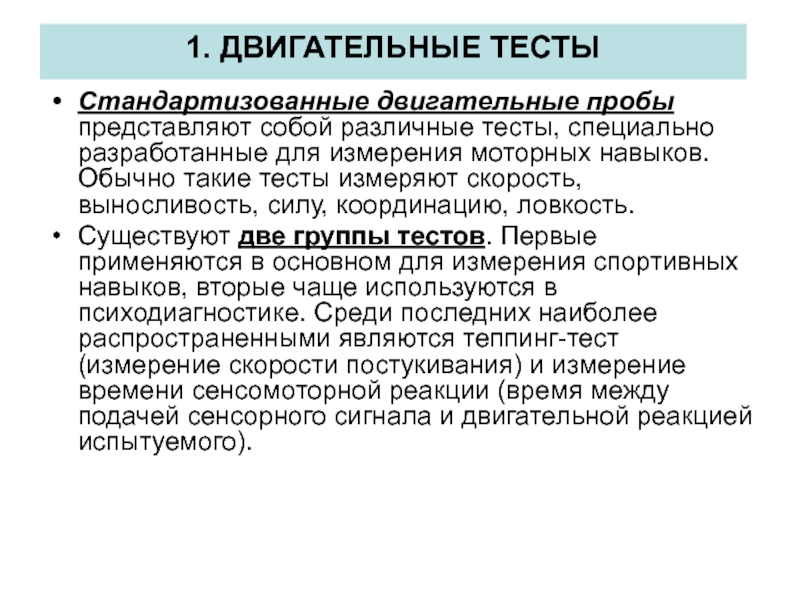 1. ДВИГАТЕЛЬНЫЕ ТЕСТЫ

• Стандартизованные двигательные пробы представляют собой различные тесты, специально разработанные для измерения моторных навыков. Обычно такие тесты измеряют скорость, выносливость, силу, координацию, ловкость.

• Существуют две группы тестов. Первые применяются в основном для измерения спортивных навыков, вторые чаще используются в психодиагностике. Среди последних наиболее распространенными являются теппинг-тест (измерение скорости постукивания) и измерение времени сенсомоторной реакции (время между подачей сенсорного сигнала и двигательной реакцией испытуемого).